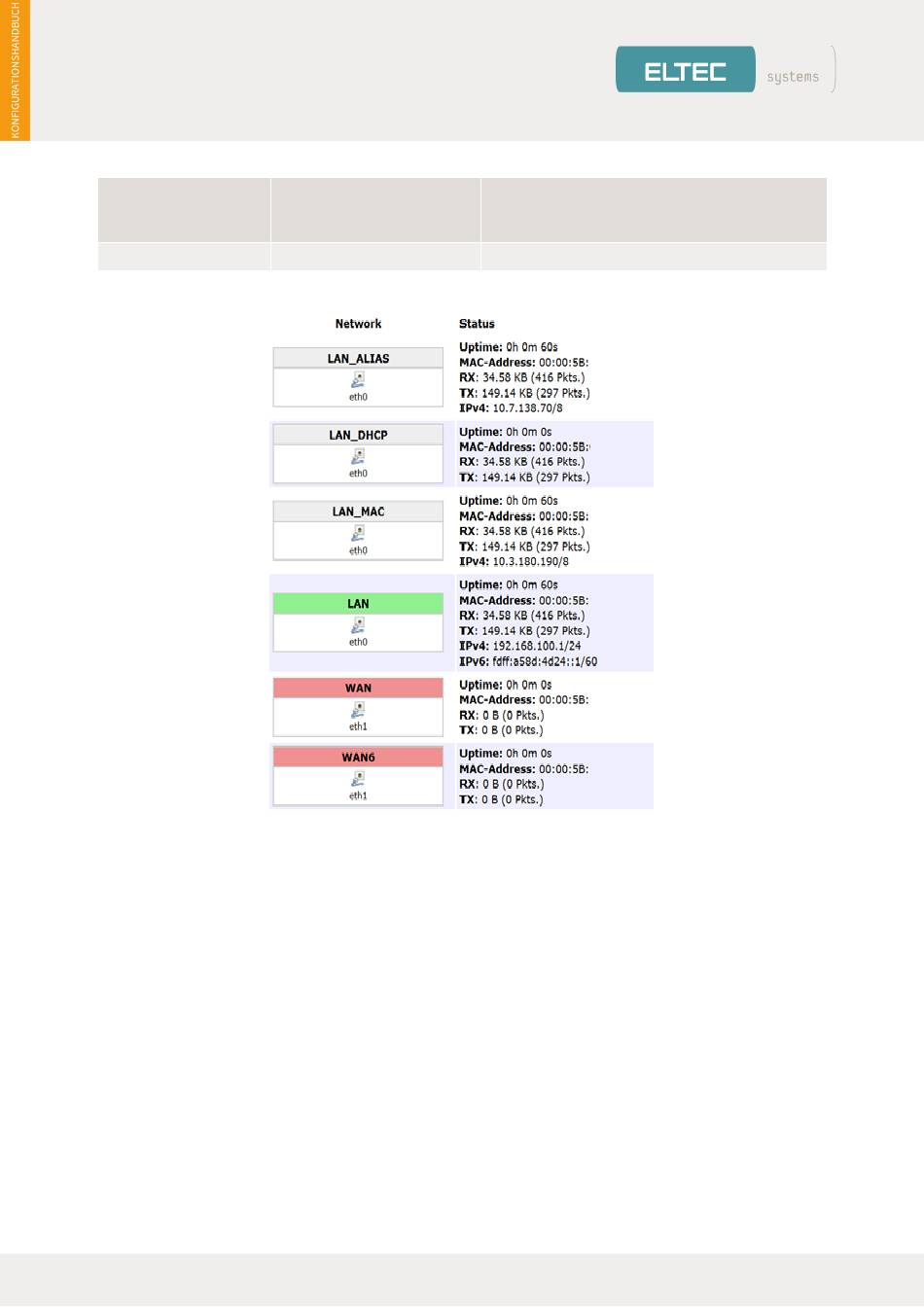 KONFIGURATIONSHANDBUCH

ELTEC systems

| Network | Status |
|---|---|
| LAN_ALIAS eth0 | **Uptime:** 0h 0m 60s **MAC-Address:** 00:00:5B: **RX:** 34.58 KB (416 Pkts.) **TX:** 149.14 KB (297 Pkts.) **IPv4:** 10.7.138.70/8 |
| LAN_DHCP eth0 | **Uptime:** 0h 0m 0s **MAC-Address:** 00:00:5B: **RX:** 34.58 KB (416 Pkts.) **TX:** 149.14 KB (297 Pkts.) |
| LAN_MAC eth0 | **Uptime:** 0h 0m 60s **MAC-Address:** 00:00:5B: **RX:** 34.58 KB (416 Pkts.) **TX:** 149.14 KB (297 Pkts.) **IPv4:** 10.3.180.190/8 |
| LAN eth0 | **Uptime:** 0h 0m 60s **MAC-Address:** 00:00:5B: **RX:** 34.58 KB (416 Pkts.) **TX:** 149.14 KB (297 Pkts.) **IPv4:** 192.168.100.1/24 **IPv6:** fdff:a58d:4d24::1/60 |
| WAN eth1 | **Uptime:** 0h 0m 0s **MAC-Address:** 00:00:5B: **RX:** 0 B (0 Pkts.) **TX:** 0 B (0 Pkts.) |
| WAN6 eth1 | **Uptime:** 0h 0m 0s **MAC-Address:** 00:00:5B: **RX:** 0 B (0 Pkts.) **TX:** 0 B (0 Pkts.) |